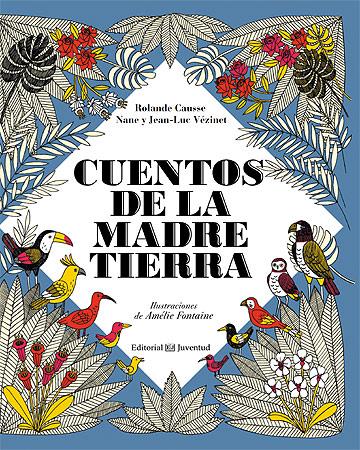 Rolande Causse
Nane y Jean-Luc Vézinet

CUENTOS DE LA MADRE TIERRA

Ilustraciones de Amélie Fontaine

Editorial Juventud